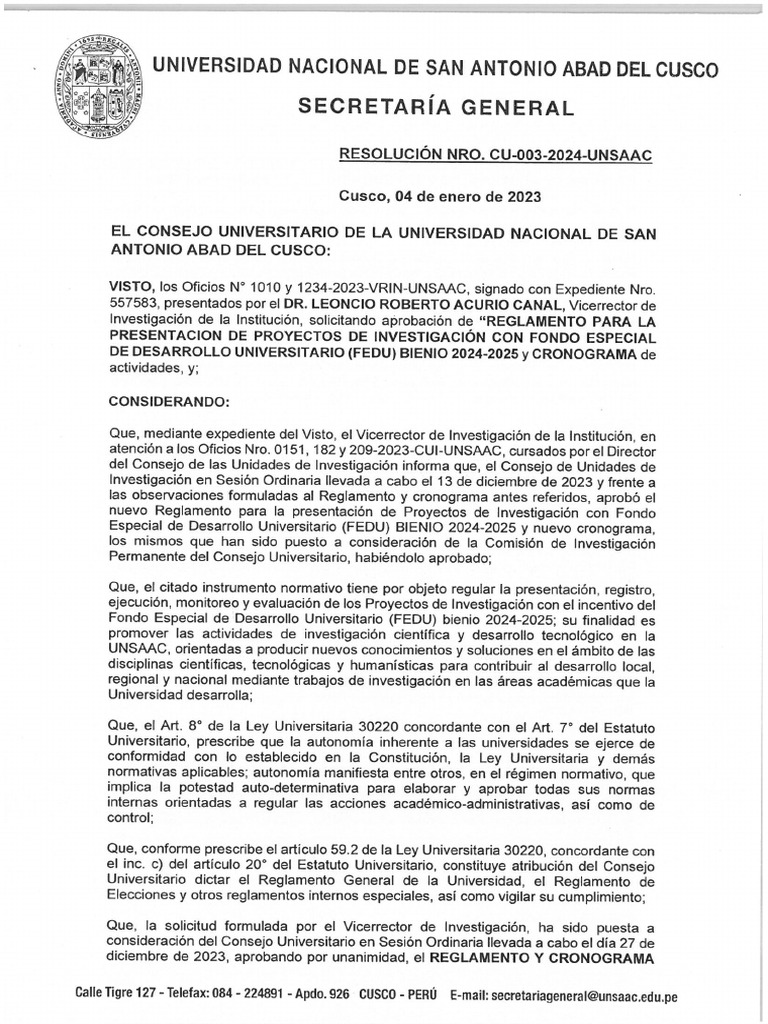 UNIVERSIDAD NACIONAL DE SAN ANTONIO ABAD DEL CUSCO

SECRETARÍA GENERAL

RESOLUCIÓN NRO. CU-003-2024-UNSAAC

Cusco, 04 de enero de 2023

EL CONSEJO UNIVERSITARIO DE LA UNIVERSIDAD NACIONAL DE SAN ANTONIO ABAD DEL CUSCO:

VISTO, los Oficios N° 1010 y 1234-2023-VRIN-UNSAAC, signado con Expediente Nro. 557583, presentados por el DR. LEONCIO ROBERTO ACURIO CANAL, Vicerrector de Investigación de la Institución, solicitando aprobación de "REGLAMENTO PARA LA PRESENTACION DE PROYECTOS DE INVESTIGACIÓN CON FONDO ESPECIAL DE DESARROLLO UNIVERSITARIO (FEDU) BIENIO 2024-2025 y CRONOGRAMA de actividades, y;

CONSIDERANDO:

Que, mediante expediente del Visto, el Vicerrector de Investigación de la Institución, en atención a los Oficios Nro. 0151, 182 y 209-2023-CUI-UNSAAC, cursados por el Director del Consejo de las Unidades de Investigación informa que, el Consejo de Unidades de Investigación en Sesión Ordinaria llevada a cabo el 13 de diciembre de 2023 y frente a las observaciones formuladas al Reglamento y cronograma antes referidos, aprobó el nuevo Reglamento para la presentación de Proyectos de Investigación con Fondo Especial de Desarrollo Universitario (FEDU) BIENIO 2024-2025 y nuevo cronograma, los mismos que han sido puesto a consideración de la Comisión de Investigación Permanente del Consejo Universitario, habiéndolo aprobado;

Que, el citado instrumento normativo tiene por objeto regular la presentación, registro, ejecución, monitoreo y evaluación de los Proyectos de Investigación con el incentivo del Fondo Especial de Desarrollo Universitario (FEDU) bienio 2024-2025; su finalidad es promover las actividades de investigación científica y desarrollo tecnológico en la UNSAAC, orientadas a producir nuevos conocimientos y soluciones en el ámbito de las disciplinas científicas, tecnológicas y humanísticas para contribuir al desarrollo local, regional y nacional mediante trabajos de investigación en las áreas académicas que la Universidad desarrolla;

Que, el Art. 8° de la Ley Universitaria 30220 concordante con el Art. 7° del Estatuto Universitario, prescribe que la autonomía inherente a las universidades se ejerce de conformidad con lo establecido en la Constitución, la Ley Universitaria y demás normativas aplicables; autonomía manifiesta entre otros, en el régimen normativo, que implica la potestad auto-determinativa para elaborar y aprobar todas sus normas internas orientadas a regular las acciones académico-administrativas, así como de control;

Que, conforme prescribe el artículo 59.2 de la Ley Universitaria 30220, concordante con el inc. c) del artículo 20° del Estatuto Universitario, constituye atribución del Consejo Universitario dictar el Reglamento General de la Universidad, el Reglamento de Elecciones y otros reglamentos internos especiales, así como vigilar su cumplimiento;

Que, la solicitud formulada por el Vicerrector de Investigación, ha sido puesta a consideración del Consejo Universitario en Sesión Ordinaria llevada a cabo el día 27 de diciembre de 2023, aprobando por unanimidad, el REGLAMENTO Y CRONOGRAMA

Calle Tigre 127 - Telefax: 084 - 224891 - Apdo. 926 CUSCO - PERÚ E-mail: secretariageneral@unsaac.edu.pe